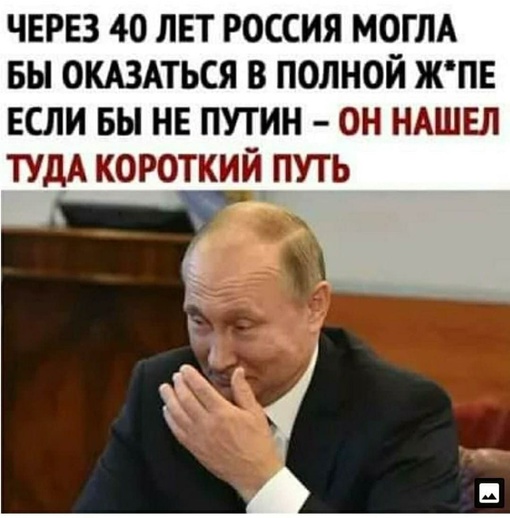 ЧЕРЕЗ 40 ЛЕТ РОССИЯ МОГЛА БЫ ОКАЗАТЬСЯ В ПОЛНОЙ Ж*ПЕ ЕСЛИ БЫ НЕ ПУТИН – ОН НАШЕЛ ТУДА КОРОТКИЙ ПУТЬ